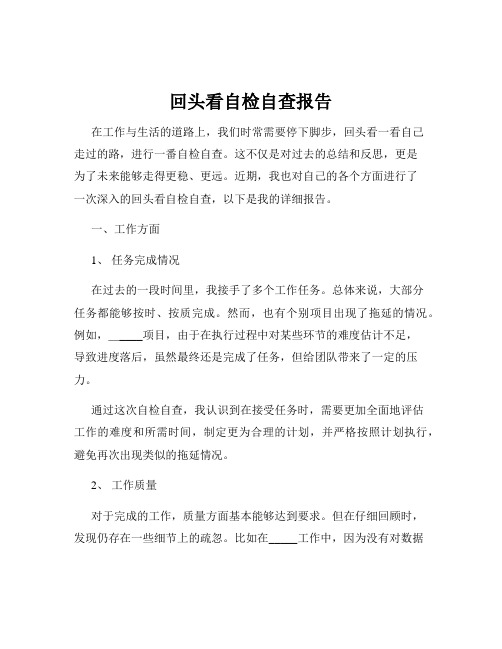 回头看自检自查报告

在工作与生活的道路上，我们时常需要停下脚步，回头看一看自己走过的路，进行一番自检自查。这不仅是对过去的总结和反思，更是为了未来能够走得更稳、更远。近期，我也对自己的各个方面进行了一次深入的回头看自检自查，以下是我的详细报告。

一、工作方面

1、 任务完成情况

在过去的一段时间里，我接手了多个工作任务。总体来说，大部分任务都能够按时、按质完成。然而，也有个别项目出现了拖延的情况。例如，_____项目，由于在执行过程中对某些环节的难度估计不足，导致进度落后，虽然最终还是完成了任务，但给团队带来了一定的压力。

通过这次自检自查，我认识到在接受任务时，需要更加全面地评估工作的难度和所需时间，制定更为合理的计划，并严格按照计划执行，避免再次出现类似的拖延情况。

2、 工作质量

对于完成的工作，质量方面基本能够达到要求。但在仔细回顾时，发现仍存在一些细节上的疏忽。比如在_____工作中，因为没有对数据